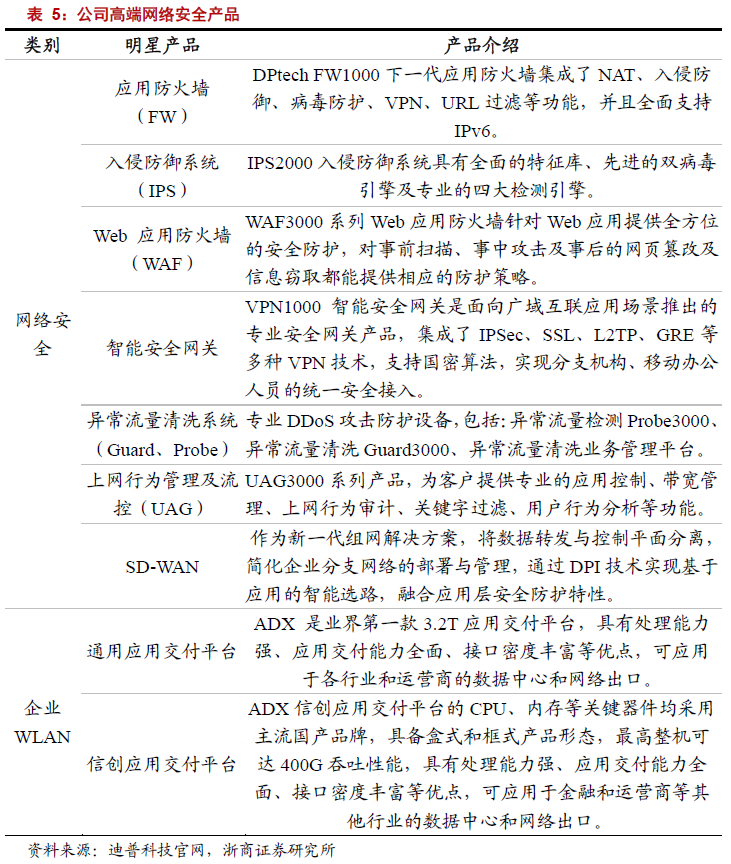 表 5：公司高端网络安全产品

| 类别 | 明星产品 | 产品介绍 |
|---|---|---|
| 网络安全 | 应用防火墙（FW） | DPtech FW1000 下一代应用防火墙集成了 NAT、入侵防御、病毒防护、VPN、URL 过滤等功能，并且全面支持 IPv6。 |
| | 入侵防御系统（IPS） | IPS2000 入侵防御系统具有全面的特征库、先进的双病毒引擎及专业的四大检测引擎。 |
| | Web 应用防火墙（WAF） | WAF3000 系列 Web 应用防火墙针对 Web 应用提供全方位的安全防护，对事前扫描、事中攻击及事后的网页篡改及信息窃取都能提供相应的防护策略。 |
| | 智能安全网关 | VPN1000 智能安全网关是面向广域互联应用场景推出的专业安全网关产品，集成了 IPSec、SSL、L2TP、GRE 等多种 VPN 技术，支持国密算法，实现分支机构、移动办公人员的统一安全接入。 |
| | 异常流量清洗系统（Guard、Probe） | 专业 DDoS 攻击防护设备,包括:异常流量检测 Probe3000、异常流量清洗 Guard3000、异常流量清洗业务管理平台。 |
| | 上网行为管理及流控（UAG） | UAG3000 系列产品，为客户提供专业的应用控制、带宽管理、上网行为审计、关键字过滤、用户行为分析等功能。 |
| | SD-WAN | 作为新一代组网解决方案，将数据转发与控制平面分离，简化企业分支网络的部署与管理，通过 DPI 技术实现基于应用的智能选路，融合应用层安全防护特性。 |
| 企业 WLAN | 通用应用交付平台 | ADX 是业界第一款 3.2T 应用交付平台，具有处理能力强、应用交付能力全面、接口密度丰富等优点，可应用于各行业和运营商的数据中心和网络出口。 |
| | 信创应用交付平台 | ADX 信创应用交付平台的 CPU、内存等关键器件均采用主流国产品牌，具备盒式和框式产品形态，最高整机可达 400G 吞吐性能，具有处理能力强、应用交付能力全面、接口密度丰富等优点，可应用于金融和运营商等其他行业的数据中心和网络出口。 |

资料来源：迪普科技官网，浙商证券研究所